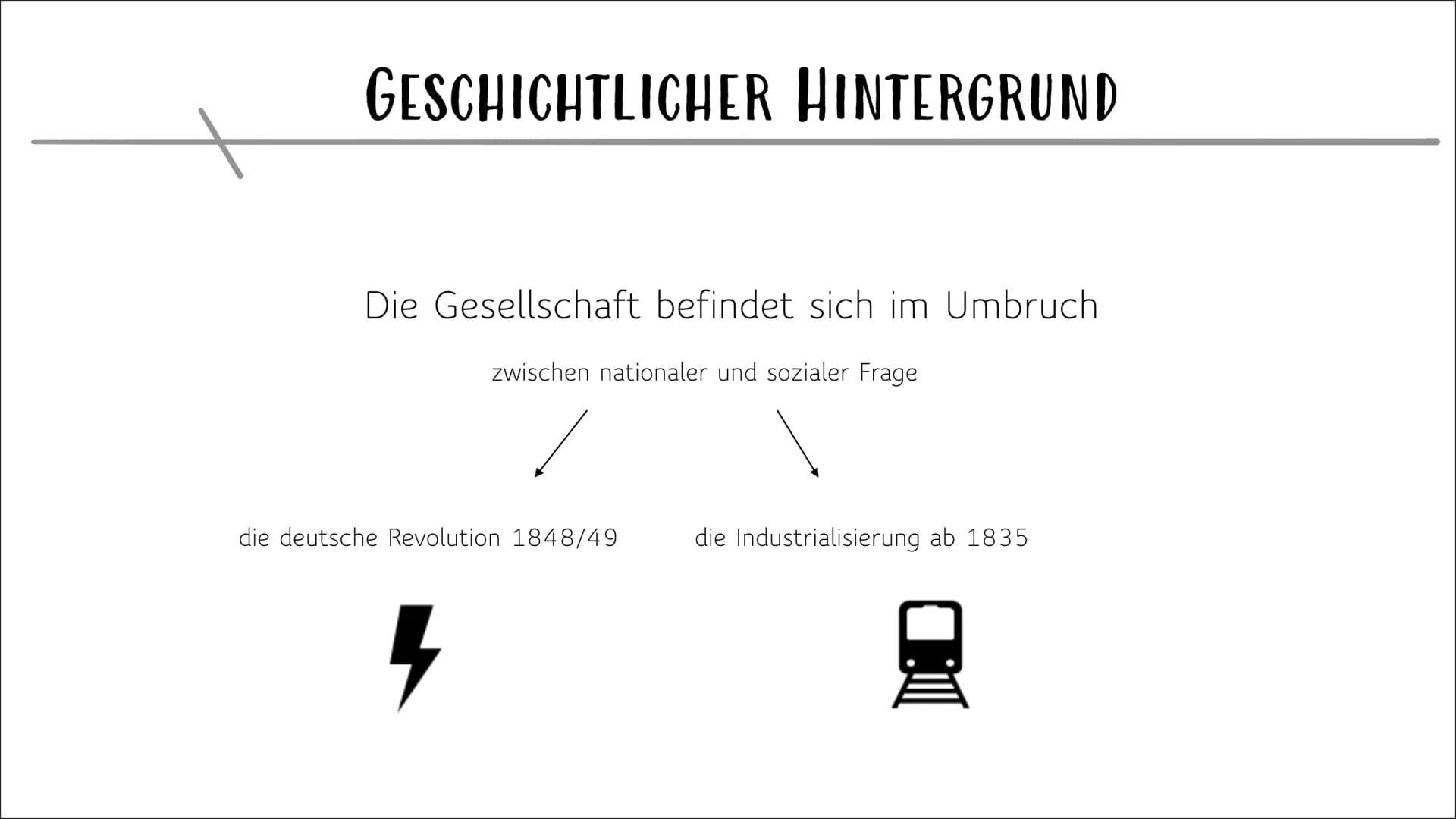 GESCHICHTLICHER HINTERGRUND

Die Gesellschaft befindet sich im Umbruch

zwischen nationaler und sozialer Frage

die deutsche Revolution 1848/49

die Industrialisierung ab 1835